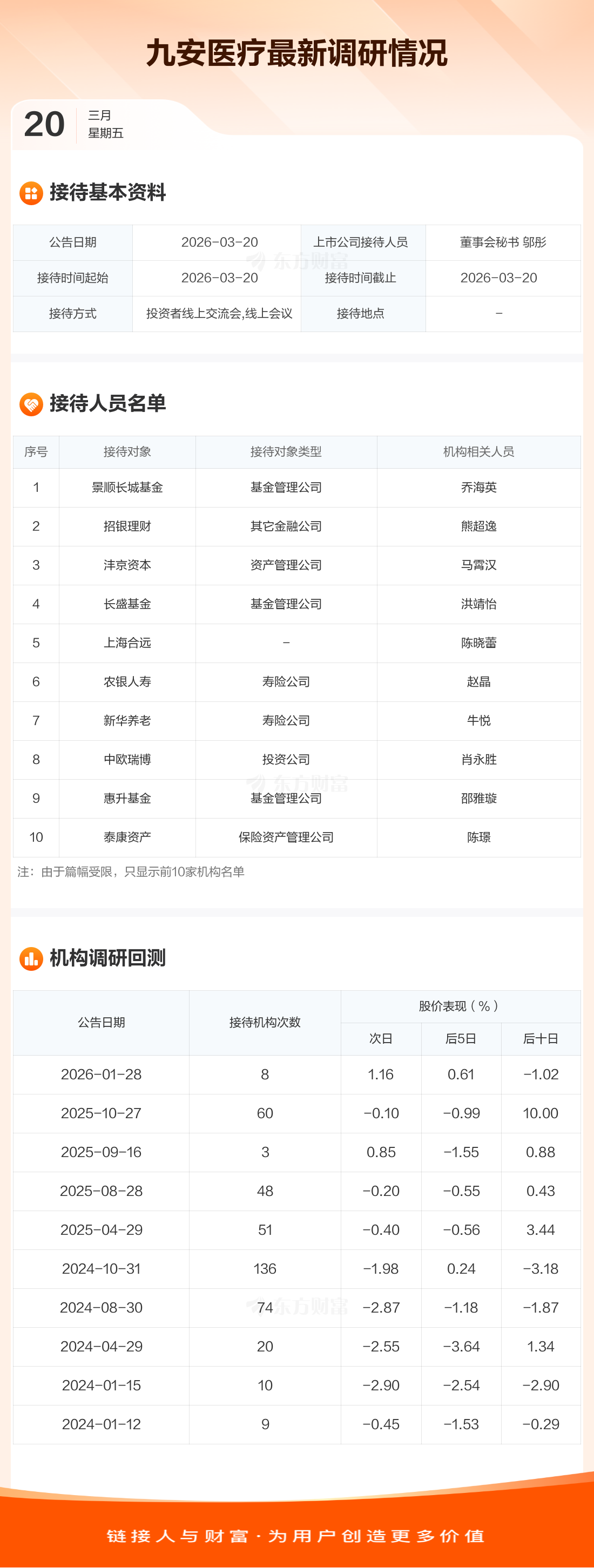 九安医疗最新调研情况

20 三月
星期五

接待基本资料

| 公告日期 | 2026-03-20 | 上市公司接待人员 | 董事会秘书 邬彤 |
|---|---|---|---|
| 接待时间起始 | 2026-03-20 | 接待时间截止 | 2026-03-20 |
| 接待方式 | 投资者线上交流会,线上会议 | 接待地点 | - |

接待人员名单

| 序号 | 接待对象 | 接待对象类型 | 机构相关人员 |
|---|---|---|---|
| 1 | 景顺长城基金 | 基金管理公司 | 乔海英 |
| 2 | 招银理财 | 其它金融公司 | 熊超逸 |
| 3 | 沣京资本 | 资产管理公司 | 马霄汉 |
| 4 | 长盛基金 | 基金管理公司 | 洪靖怡 |
| 5 | 上海合远 | - | 陈晓蕾 |
| 6 | 农银人寿 | 寿险公司 | 赵晶 |
| 7 | 新华养老 | 寿险公司 | 牛悦 |
| 8 | 中欧瑞博 | 投资公司 | 肖永胜 |
| 9 | 惠升基金 | 基金管理公司 | 邵雅璇 |
| 10 | 泰康资产 | 保险资产管理公司 | 陈璟 |

注：由于篇幅受限，只显示前10家机构名单

机构调研回测

| 公告日期 | 接待机构次数 | 股价表现（%） | | |
|---|---|---|---|---|
| | | 次日 | 后5日 | 后十日 |
| 2026-01-28 | 8 | 1.16 | 0.61 | -1.02 |
| 2025-10-27 | 60 | -0.10 | -0.99 | 10.00 |
| 2025-09-16 | 3 | 0.85 | -1.55 | 0.88 |
| 2025-08-28 | 48 | -0.20 | -0.55 | 0.43 |
| 2025-04-29 | 51 | -0.40 | -0.56 | 3.44 |
| 2024-10-31 | 136 | -1.98 | 0.24 | -3.18 |
| 2024-08-30 | 74 | -2.87 | -1.18 | -1.87 |
| 2024-04-29 | 20 | -2.55 | -3.64 | 1.34 |
| 2024-01-15 | 10 | -2.90 | -2.54 | -2.90 |
| 2024-01-12 | 9 | -0.45 | -1.53 | -0.29 |

链接人与财富·为用户创造更多价值

东方财富